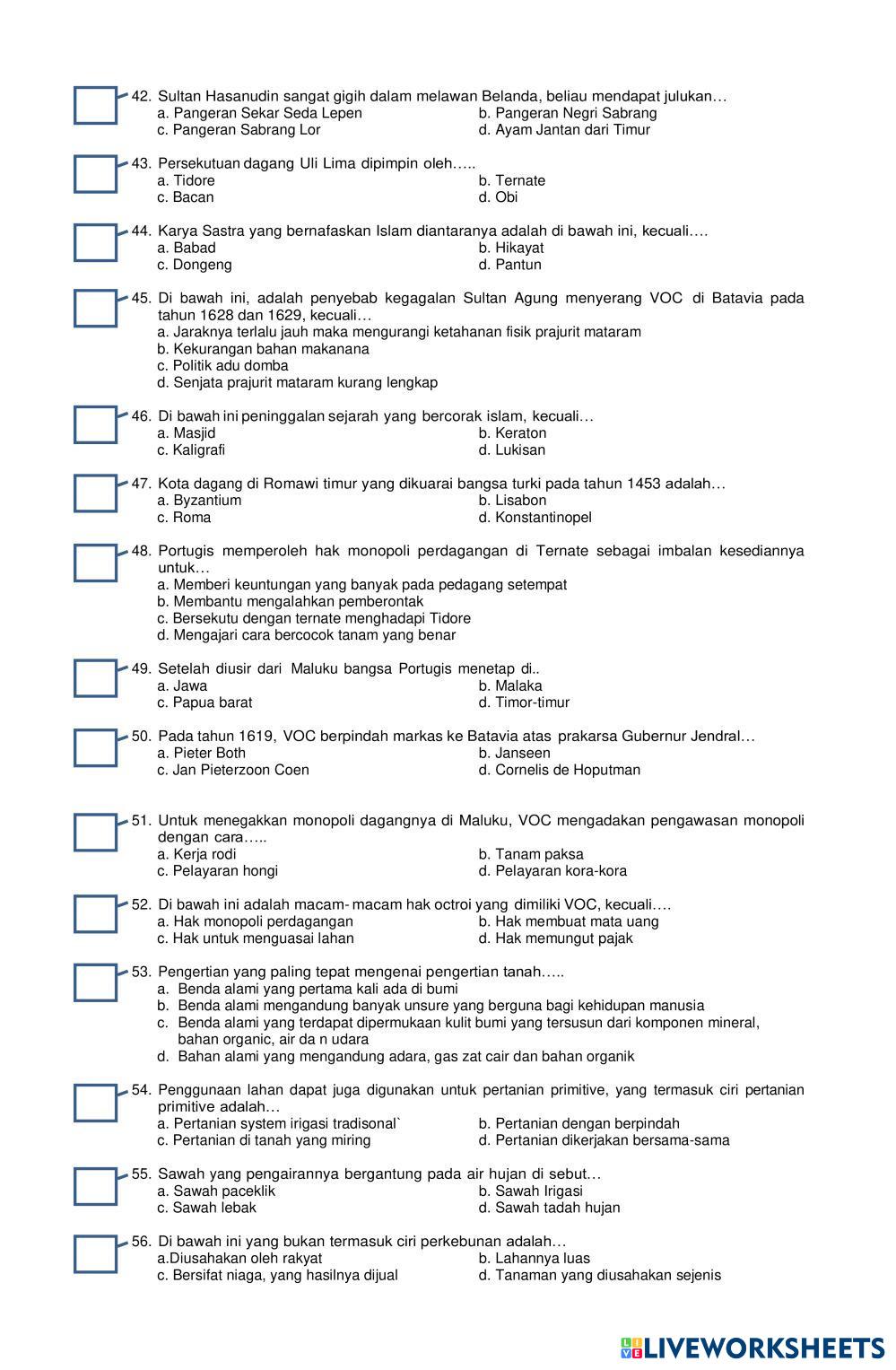 42. Sultan Hasanudin sangat gigih dalam melawan Belanda, beliau mendapat julukan…
a. Pangeran Sekar Seda Lepen
b. Pangeran Negri Sabrang
c. Pangeran Sabrang Lor
d. Ayam Jantan dari Timur

43. Persekutuan dagang Uli Lima dipimpin oleh…..
a. Tidore
b. Ternate
c. Bacan
d. Obi

44. Karya Sastra yang bernafaskan Islam diantaranya adalah di bawah ini, kecuali….
a. Babad
b. Hikayat
c. Dongeng
d. Pantun

45. Di bawah ini, adalah penyebab kegagalan Sultan Agung menyerang VOC di Batavia pada tahun 1628 dan 1629, kecuali…
a. Jaraknya terlalu jauh maka mengurangi ketahanan fisik prajurit mataram
b. Kekurangan bahan makanana
c. Politik adu domba
d. Senjata prajurit mataram kurang lengkap

46. Di bawah ini peninggalan sejarah yang bercorak islam, kecuali…
a. Masjid
b. Keraton
c. Kaligrafi
d. Lukisan

47. Kota dagang di Romawi timur yang dikuarai bangsa turki pada tahun 1453 adalah…
a. Byzantium
b. Lisabon
c. Roma
d. Konstantinopel

48. Portugis memperoleh hak monopoli perdagangan di Ternate sebagai imbalan kesediannya untuk…
a. Memberi keuntungan yang banyak pada pedagang setempat
b. Membantu mengalahkan pemberontak
c. Bersekutu dengan ternate menghadapi Tidore
d. Mengajari cara bercocok tanam yang benar

49. Setelah diusir dari Maluku bangsa Portugis menetap di..
a. Jawa
b. Malaka
c. Papua barat
d. Timor-timur

50. Pada tahun 1619, VOC berpindah markas ke Batavia atas prakarsa Gubernur Jendral…
a. Pieter Both
b. Janseen
c. Jan Pieterzoon Coen
d. Cornelis de Hoputman

51. Untuk menegakkan monopoli dagangnya di Maluku, VOC mengadakan pengawasan monopoli dengan cara…..
a. Kerja rodi
b. Tanam paksa
c. Pelayaran hongi
d. Pelayaran kora-kora

52. Di bawah ini adalah macam- macam hak octroi yang dimiliki VOC, kecuali….
a. Hak monopoli perdagangan
b. Hak membuat mata uang
c. Hak untuk menguasai lahan
d. Hak memungut pajak

53. Pengertian yang paling tepat mengenai pengertian tanah…..
a. Benda alami yang pertama kali ada di bumi
b. Benda alami mengandung banyak unsure yang berguna bagi kehidupan manusia
c. Benda alami yang terdapat dipermukaan kulit bumi yang tersusun dari komponen mineral, bahan organic, air da n udara
d. Bahan alami yang mengandung adara, gas zat cair dan bahan organik

54. Penggunaan lahan dapat juga digunakan untuk pertanian primitive, yang termasuk ciri pertanian primitive adalah…
a. Pertanian system irigasi tradisonal`
b. Pertanian dengan berpindah
c. Pertanian di tanah yang miring
d. Pertanian dikerjakan bersama-sama

55. Sawah yang pengairannya bergantung pada air hujan di sebut…
a. Sawah paceklik
b. Sawah Irigasi
c. Sawah lebak
d. Sawah tadah hujan

56. Di bawah ini yang bukan termasuk ciri perkebunan adalah…
a.Diusahakan oleh rakyat
b. Lahannya luas
c. Bersifat niaga, yang hasilnya dijual
d. Tanaman yang diusahakan sejenis

LIVEWORKSHEETS